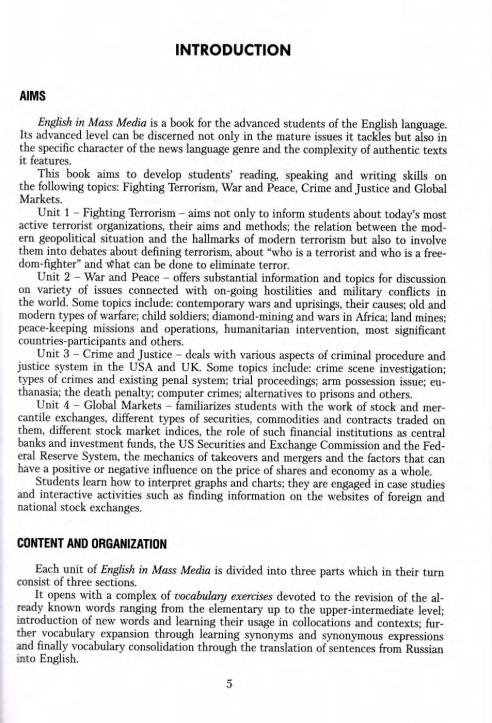 INTRODUCTION

AIMS

English in Mass Media is a book for the advanced students of the English language. Its advanced level can be discerned not only in the mature issues it tackles but also in the specific character of the news language genre and the complexity of authentic texts it features.

This book aims to develop students' reading, speaking and writing skills on the following topics: Fighting Terrorism, War and Peace, Crime and Justice and Global Markets.

Unit 1 – Fighting Terrorism – aims not only to inform students about today's most active terrorist organizations, their aims and methods; the relation between the modern geopolitical situation and the hallmarks of modern terrorism but also to involve them into debates about defining terrorism, about "who is a terrorist and who is a freedom-fighter" and what can be done to eliminate terror.

Unit 2 – War and Peace – offers substantial information and topics for discussion on variety of issues connected with on-going hostilities and military conflicts in the world. Some topics include: contemporary wars and uprisings, their causes; old and modern types of warfare; child soldiers; diamond-mining and wars in Africa; land mines; peace-keeping missions and operations, humanitarian intervention, most significant countries-participants and others.

Unit 3 – Crime and Justice – deals with various aspects of criminal procedure and justice system in the USA and UK. Some topics include: crime scene investigation; types of crimes and existing penal system; trial proceedings; arm possession issue; euthanasia; the death penalty; computer crimes; alternatives to prisons and others.

Unit 4 – Global Markets – familiarizes students with the work of stock and mercantile exchanges, different types of securities, commodities and contracts traded on them, different stock market indices, the role of such financial institutions as central banks and investment funds, the US Securities and Exchange Commission and the Federal Reserve System, the mechanics of takeovers and mergers and the factors that can have a positive or negative influence on the price of shares and economy as a whole.

Students learn how to interpret graphs and charts; they are engaged in case studies and interactive activities such as finding information on the websites of foreign and national stock exchanges.

CONTENT AND ORGANIZATION

Each unit of English in Mass Media is divided into three parts which in their turn consist of three sections.

It opens with a complex of vocabulary exercises devoted to the revision of the already known words ranging from the elementary up to the upper-intermediate level; introduction of new words and learning their usage in collocations and contexts; further vocabulary expansion through learning synonyms and synonymous expressions and finally vocabulary consolidation through the translation of sentences from Russian into English.

5